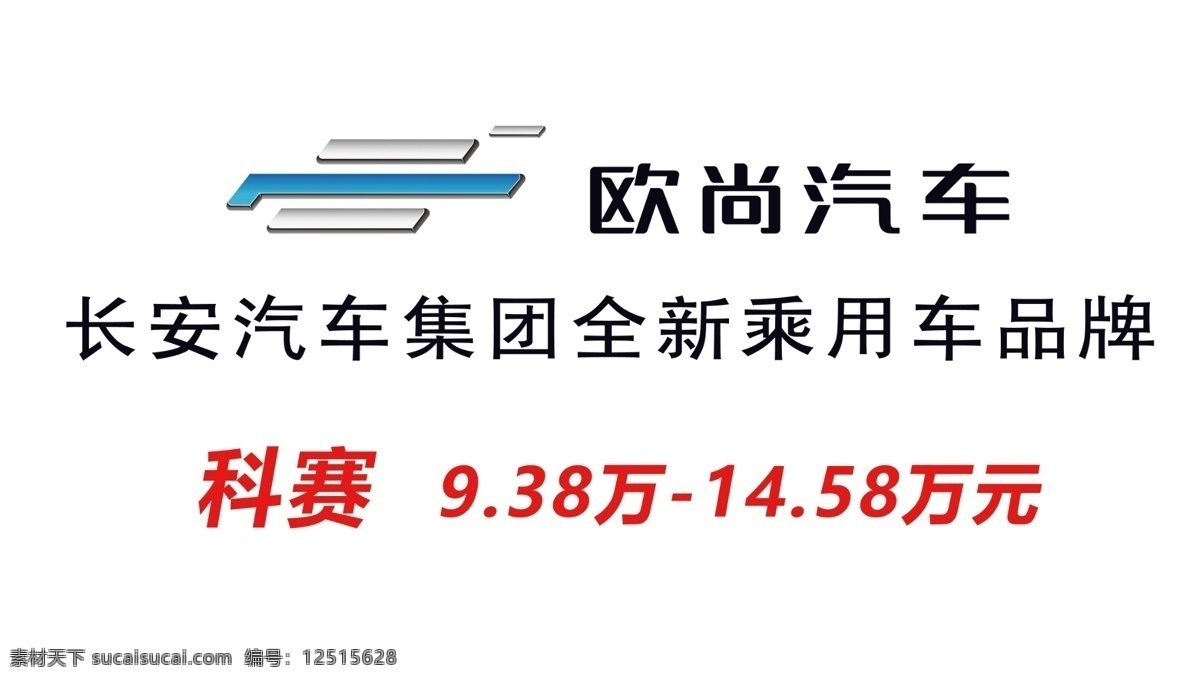 欧尚汽车

长安汽车集团全新乘用车品牌

科赛 9.38万-14.58万元

素材天下 sucaisucai.com 编号：12515628